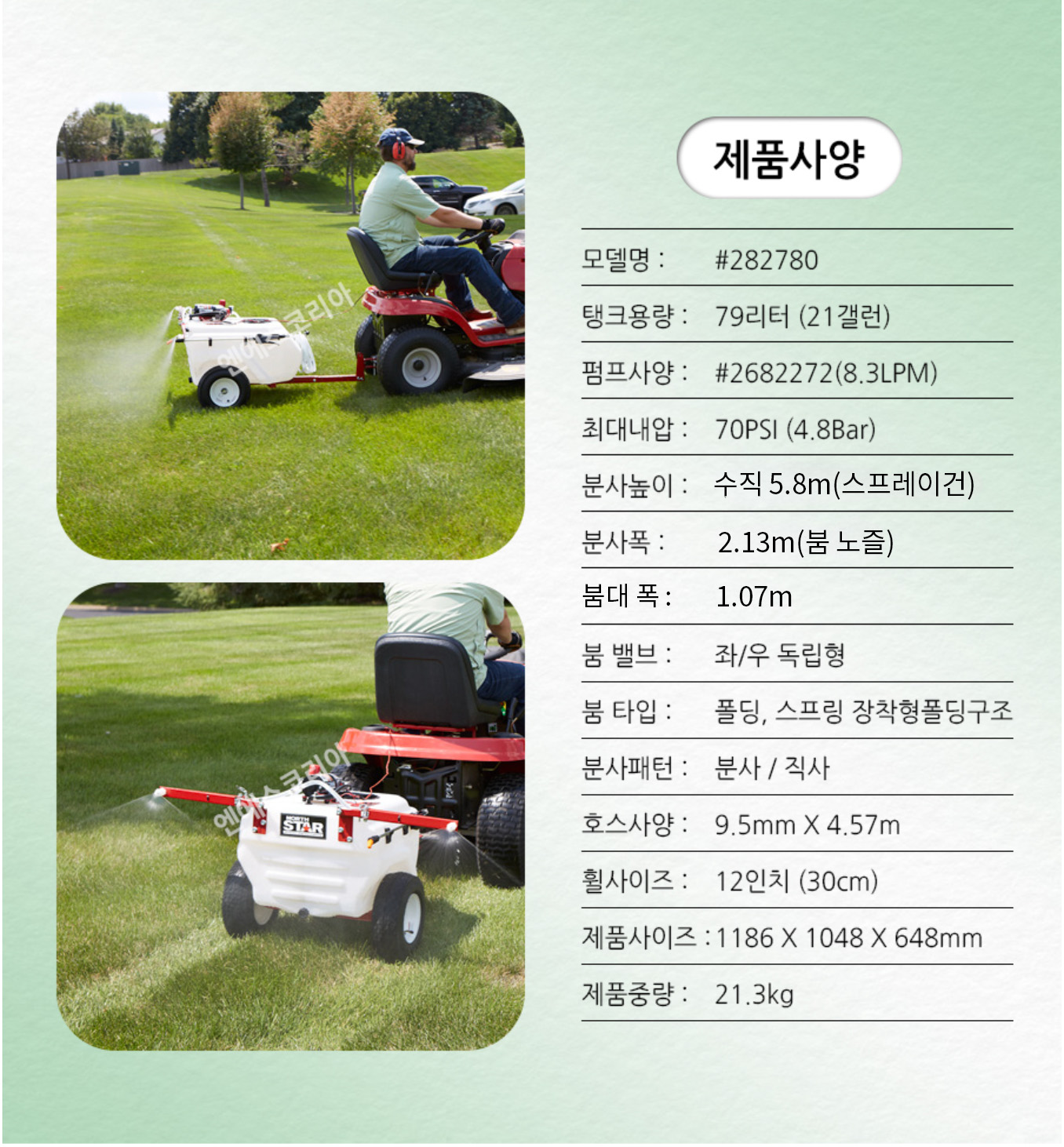 제품사양

모델명 : #282780

탱크용량 : 79리터 (21갤런)

펌프사양 : #2682272(8.3LPM)

최대내압 : 70PSI (4.8Bar)

분사높이 : 수직 5.8m(스프레이건)

분사폭 : 2.13m(붐 노즐)

붐대 폭 : 1.07m

붐 밸브 : 좌/우 독립형

붐 타입 : 폴딩, 스프링 장착형폴딩구조

분사패턴 : 분사 / 직사

호스사양 : 9.5mm X 4.57m

휠사이즈 : 12인치 (30cm)

제품사이즈 : 1186 X 1048 X 648mm

제품중량 : 21.3kg

NORTH STAR

엔에스코리아